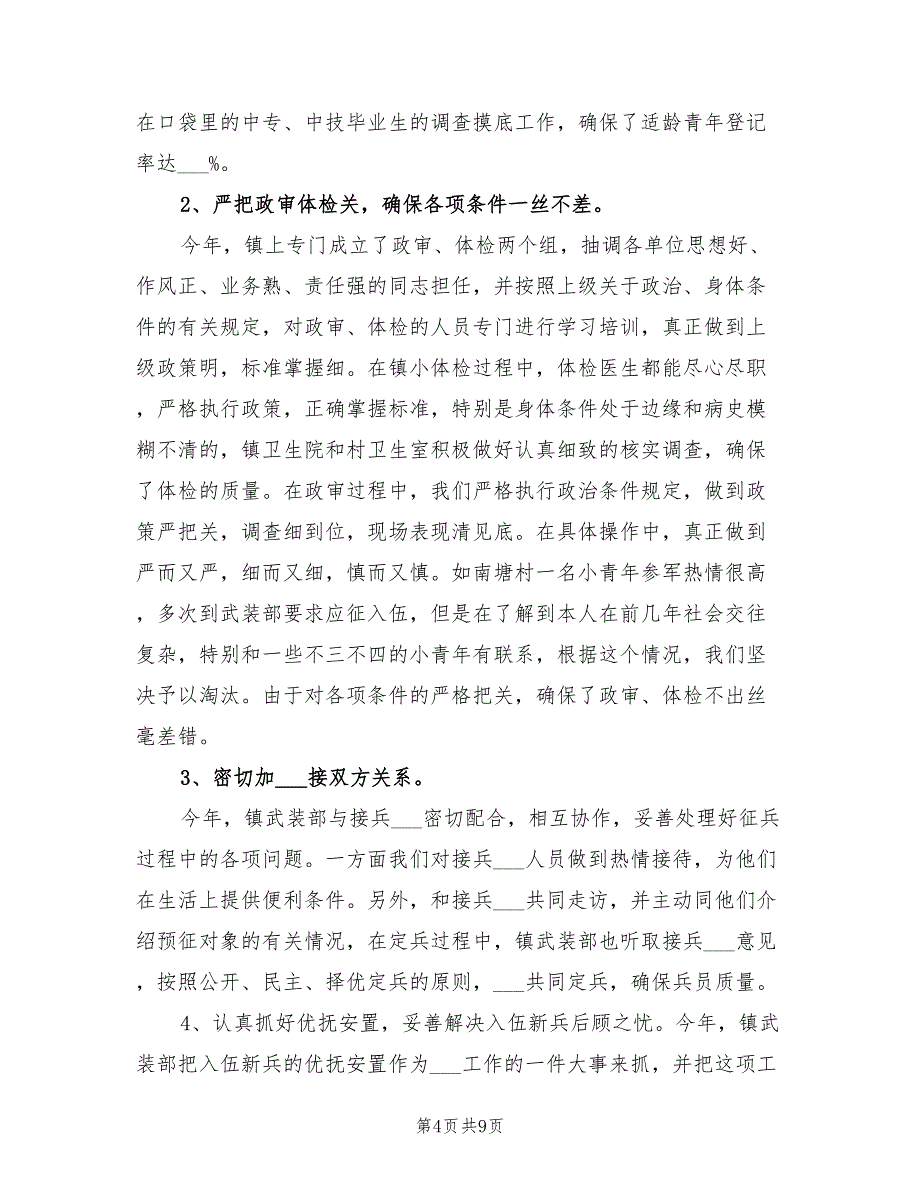 在口袋里的中专、中技毕业生的调查摸底工作，确保了适龄青年登记率达___%。

2、严把政审体检关，确保各项条件一丝不差。

今年，镇上专门成立了政审、体检两个组，抽调各单位思想好、作风正、业务熟、责任强的同志担任，并按照上级关于政治、身体条件的有关规定，对政审、体检的人员专门进行学习培训，真正做到上级政策明，标准掌握细。在镇小体检过程中，体检医生都能尽心尽职，严格执行政策，正确掌握标准，特别是身体条件处于边缘和病史模糊不清的，镇卫生院和村卫生室积极做好认真细致的核实调查，确保了体检的质量。在政审过程中，我们严格执行政治条件规定，做到政策严把关，调查细到位，现场表现清见底。在具体操作中，真正做到严而又严，细而又细，慎而又慎。如南塘村一名小青年参军热情很高，多次到武装部要求应征入伍，但是在了解到本人在前几年社会交往复杂，特别和一些不三不四的小青年有联系，根据这个情况，我们坚决予以淘汰。由于对各项条件的严格把关，确保了政审、体检不出丝毫差错。

3、密切加___接双方关系。

今年，镇武装部与接兵___密切配合，相互协作，妥善处理好征兵过程中的各项问题。一方面我们对接兵___人员做到热情接待，为他们在生活上提供便利条件。另外，和接兵___共同走访，并主动同他们介绍预征对象的有关情况，在定兵过程中，镇武装部也听取接兵___意见，按照公开、民主、择优定兵的原则，___共同定兵，确保兵员质量。

4、认真抓好优抚安置，妥善解决入伍新兵后顾之忧。今年，镇武装部把入伍新兵的优抚安置作为___工作的一件大事来抓，并把这项工

第4页 共9页